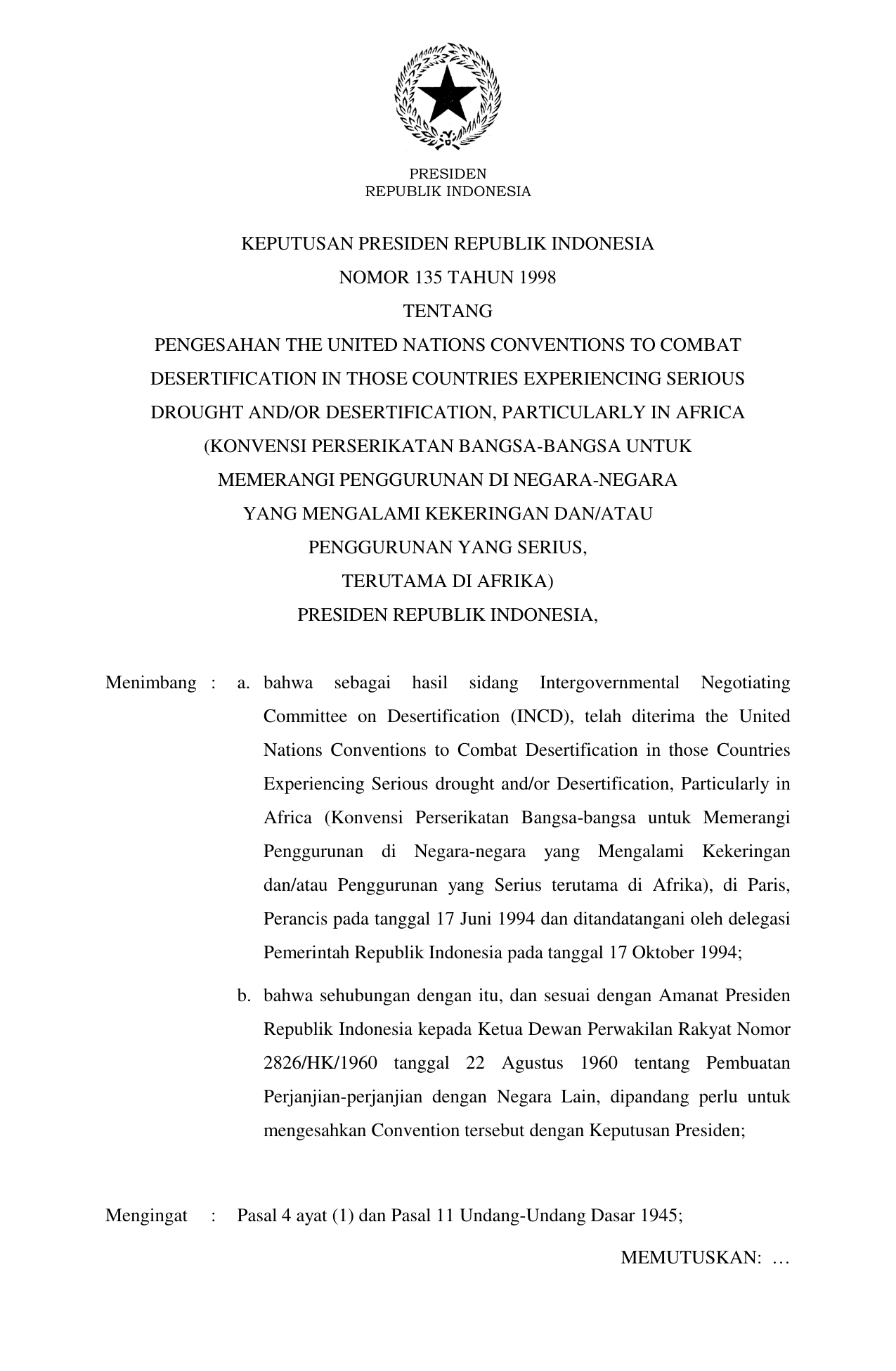 PRESIDEN
REPUBLIK INDONESIA

KEPUTUSAN PRESIDEN REPUBLIK INDONESIA
NOMOR 135 TAHUN 1998
TENTANG
PENGESAHAN THE UNITED NATIONS CONVENTIONS TO COMBAT DESERTIFICATION IN THOSE COUNTRIES EXPERIENCING SERIOUS DROUGHT AND/OR DESERTIFICATION, PARTICULARLY IN AFRICA (KONVENSI PERSERIKATAN BANGSA-BANGSA UNTUK MEMERANGI PENGGURUNAN DI NEGARA-NEGARA YANG MENGALAMI KEKERINGAN DAN/ATAU PENGGURUNAN YANG SERIUS, TERUTAMA DI AFRIKA)
PRESIDEN REPUBLIK INDONESIA,

Menimbang : a. bahwa sebagai hasil sidang Intergovernmental Negotiating Committee on Desertification (INCD), telah diterima the United Nations Conventions to Combat Desertification in those Countries Experiencing Serious drought and/or Desertification, Particularly in Africa (Konvensi Perserikatan Bangsa-bangsa untuk Memerangi Penggurunan di Negara-negara yang Mengalami Kekeringan dan/atau Penggurunan yang Serius terutama di Afrika), di Paris, Perancis pada tanggal 17 Juni 1994 dan ditandatangani oleh delegasi Pemerintah Republik Indonesia pada tanggal 17 Oktober 1994;

b. bahwa sehubungan dengan itu, dan sesuai dengan Amanat Presiden Republik Indonesia kepada Ketua Dewan Perwakilan Rakyat Nomor 2826/HK/1960 tanggal 22 Agustus 1960 tentang Pembuatan Perjanjian-perjanjian dengan Negara Lain, dipandang perlu untuk mengesahkan Convention tersebut dengan Keputusan Presiden;

Mengingat : Pasal 4 ayat (1) dan Pasal 11 Undang-Undang Dasar 1945;

MEMUTUSKAN: …